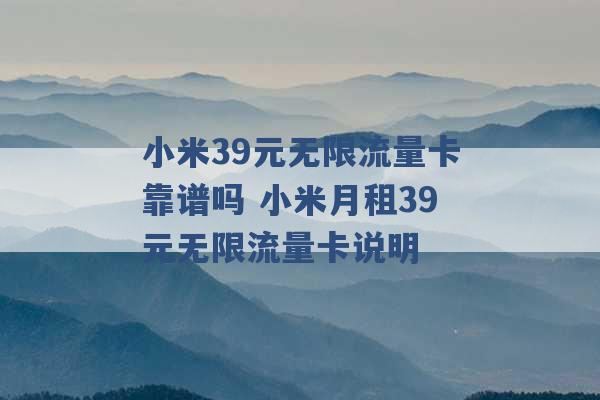 小米39元无限流量卡靠谱吗 小米月租39元无限流量卡说明